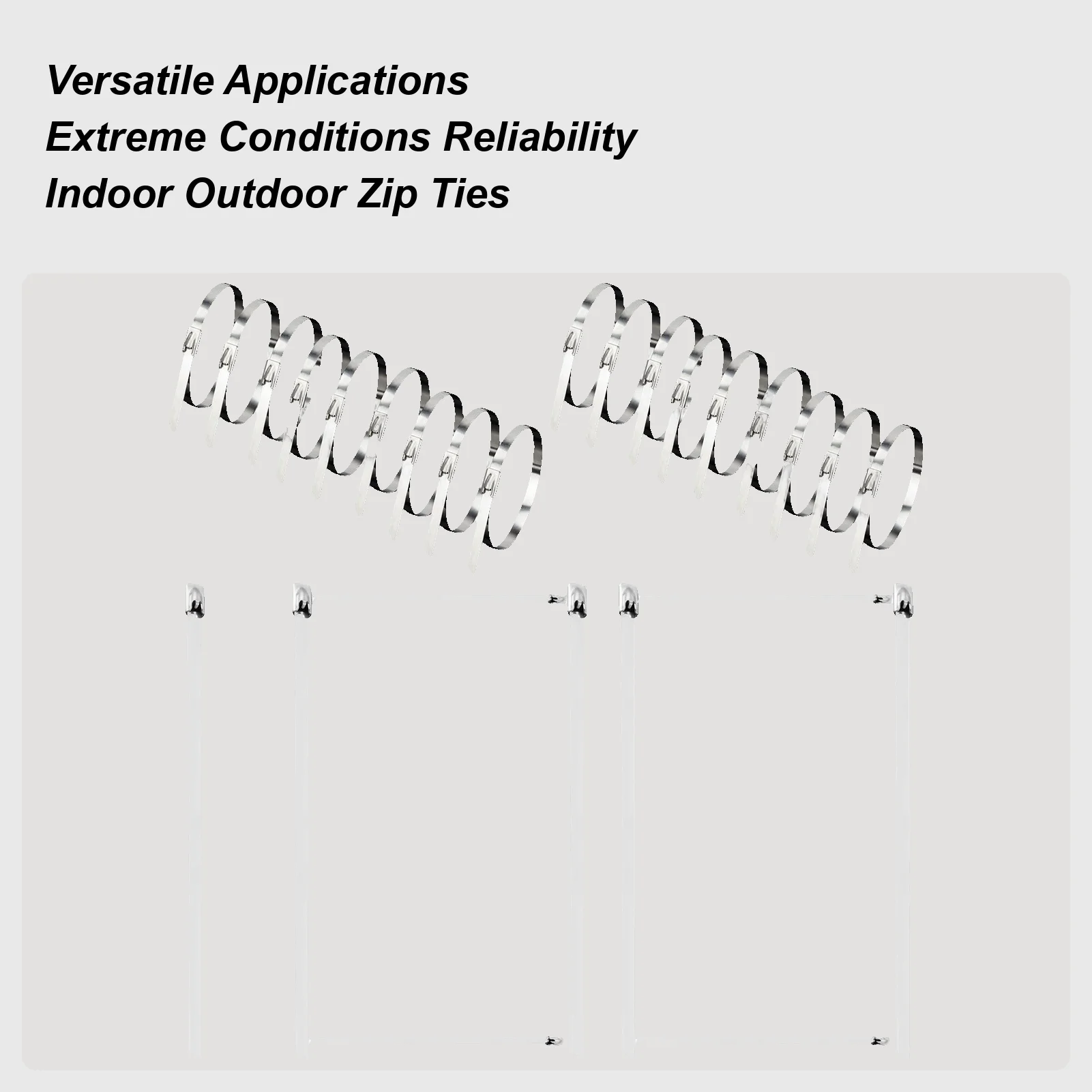 Versatile Applications
Extreme Conditions Reliability
Indoor Outdoor Zip Ties